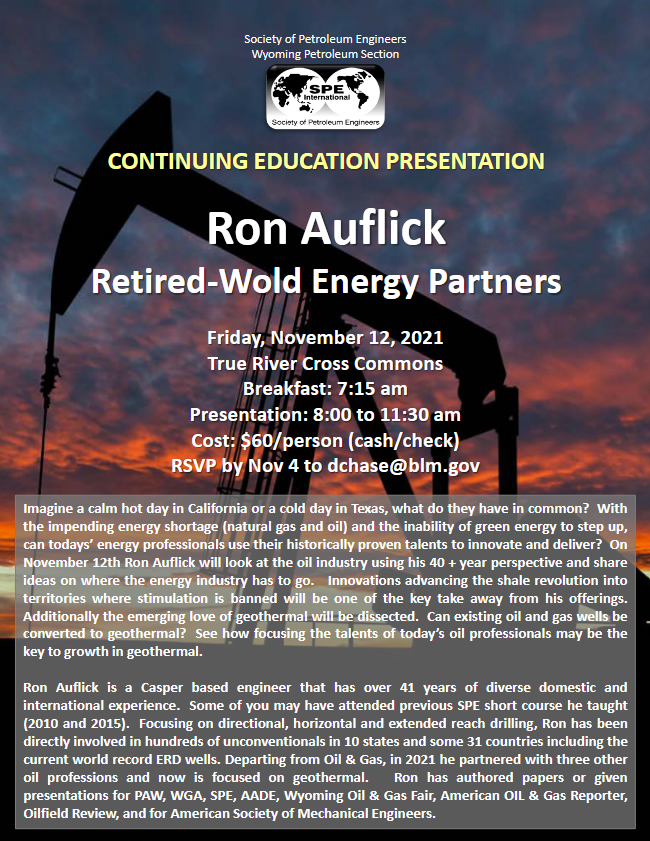 Society of Petroleum Engineers
Wyoming Petroleum Section

SPE International
Society of Petroleum Engineers

CONTINUING EDUCATION PRESENTATION

Ron Auflick
Retired-Wold Energy Partners

Friday, November 12, 2021
True River Cross Commons
Breakfast: 7:15 am
Presentation: 8:00 to 11:30 am
Cost: $60/person (cash/check)
RSVP by Nov 4 to dchase@blm.gov

Imagine a calm hot day in California or a cold day in Texas, what do they have in common? With the impending energy shortage (natural gas and oil) and the inability of green energy to step up, can todays' energy professionals use their historically proven talents to innovate and deliver? On November 12th Ron Auflick will look at the oil industry using his 40 + year perspective and share ideas on where the energy industry has to go. Innovations advancing the shale revolution into territories where stimulation is banned will be one of the key take away from his offerings. Additionally the emerging love of geothermal will be dissected. Can existing oil and gas wells be converted to geothermal? See how focusing the talents of today's oil professionals may be the key to growth in geothermal.

Ron Auflick is a Casper based engineer that has over 41 years of diverse domestic and international experience. Some of you may have attended previous SPE short course he taught (2010 and 2015). Focusing on directional, horizontal and extended reach drilling, Ron has been directly involved in hundreds of unconventionals in 10 states and some 31 countries including the current world record ERD wells. Departing from Oil & Gas, in 2021 he partnered with three other oil professions and now is focused on geothermal. Ron has authored papers or given presentations for PAW, WGA, SPE, AADE, Wyoming Oil & Gas Fair, American OIL & Gas Reporter, Oilfield Review, and for American Society of Mechanical Engineers.